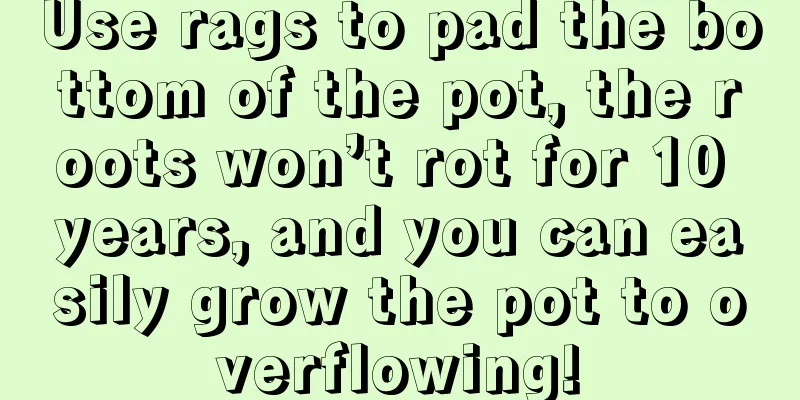 Use rags to pad the bottom of the pot, the roots won’t rot for 10 years, and you can easily grow the pot to overflowing!